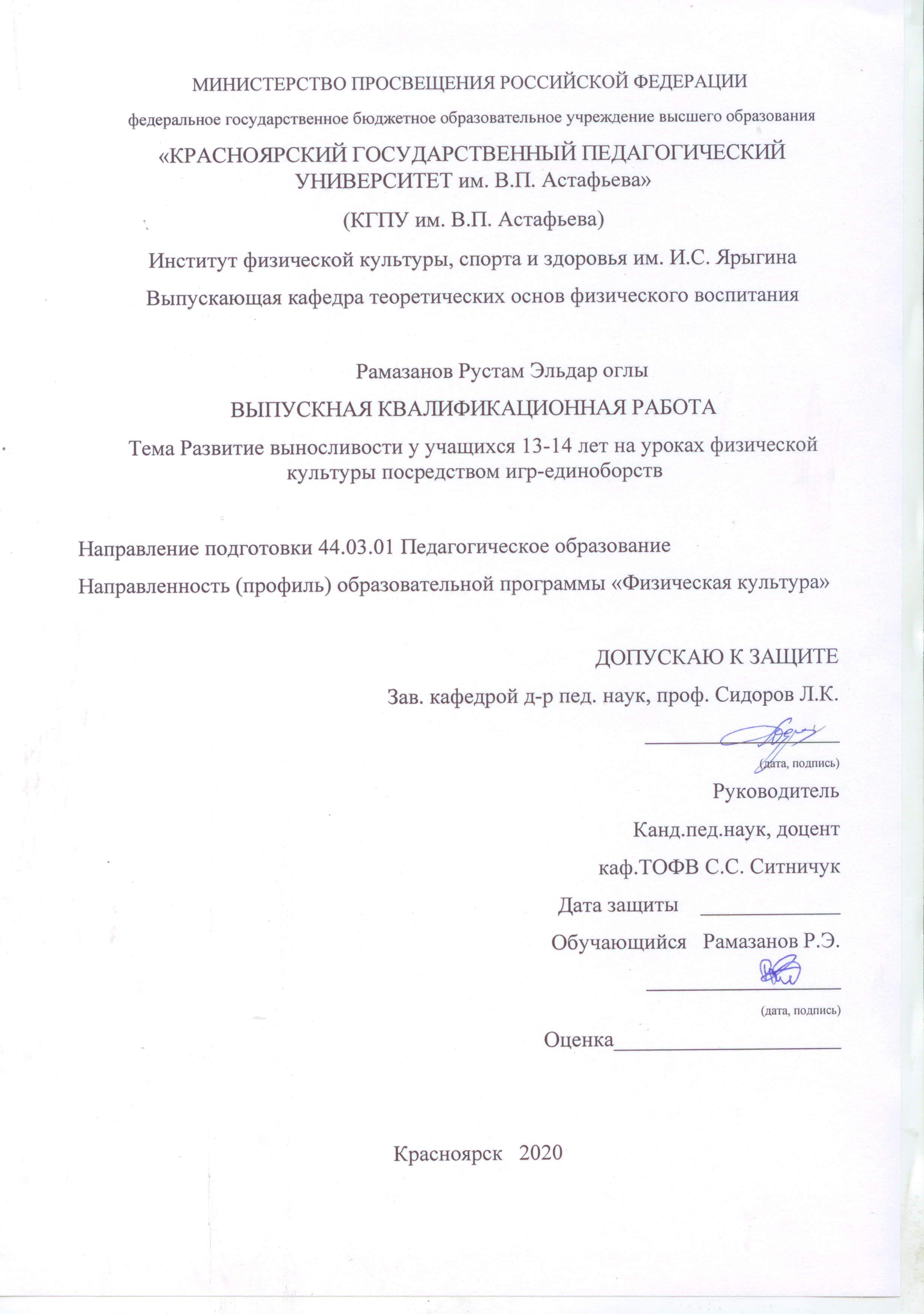 МИНИСТЕРСТВО ПРОСВЕЩЕНИЯ РОССИЙСКОЙ ФЕДЕРАЦИИ

федеральное государственное бюджетное образовательное учреждение высшего образования

«КРАСНОЯРСКИЙ ГОСУДАРСТВЕННЫЙ ПЕДАГОГИЧЕСКИЙ УНИВЕРСИТЕТ им. В.П. Астафьева»

(КГПУ им. В.П. Астафьева)

Институт физической культуры, спорта и здоровья им. И.С. Ярыгина

Выпускающая кафедра теоретических основ физического воспитания

Рамазанов Рустам Эльдар оглы

ВЫПУСКНАЯ КВАЛИФИКАЦИОННАЯ РАБОТА

Тема Развитие выносливости у учащихся 13-14 лет на уроках физической культуры посредством игр-единоборств

Направление подготовки 44.03.01 Педагогическое образование

Направленность (профиль) образовательной программы «Физическая культура»

ДОПУСКАЮ К ЗАЩИТЕ

Зав. кафедрой д-р пед. наук, проф. Сидоров Л.К.

(дата, подпись)

Руководитель

Канд.пед.наук, доцент

каф.ТОФВ С.С. Ситничук

Дата защиты

Обучающийся Рамазанов Р.Э.

(дата, подпись)

Оценка

Красноярск 2020